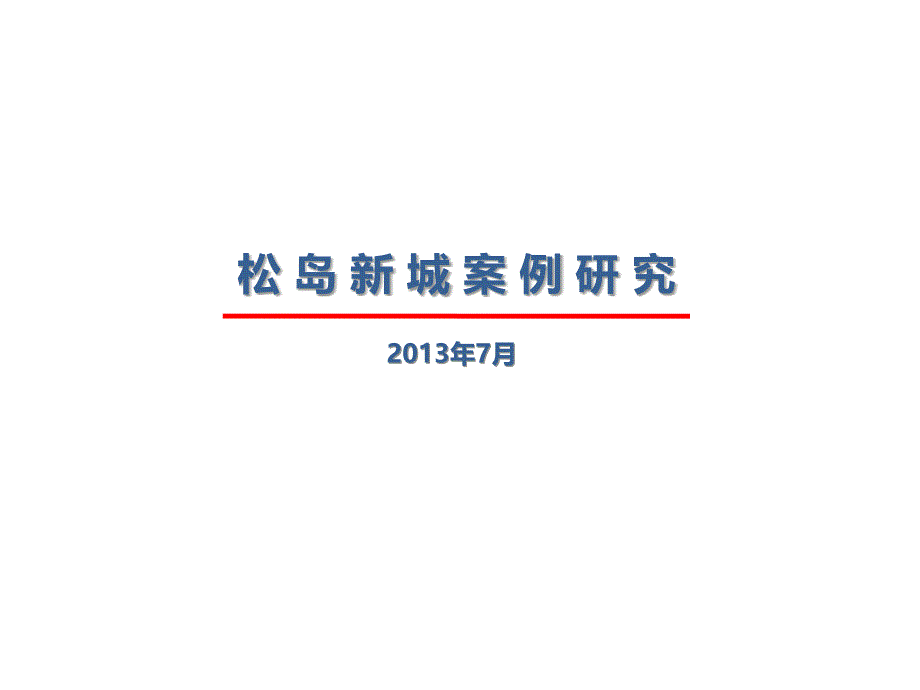 松岛新城案例研究

2013年7月